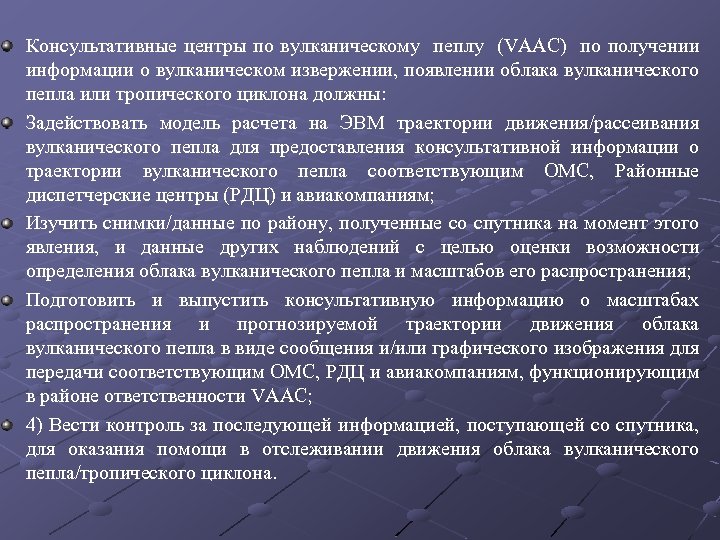 Консультативные центры по вулканическому пеплу (VAAC) по получении информации о вулканическом извержении, появлении облака вулканического пепла или тропического циклона должны:

Задействовать модель расчета на ЭВМ траектории движения/рассеивания вулканического пепла для предоставления консультативной информации о траектории вулканического пепла соответствующим ОМС, Районные диспетчерские центры (РДЦ) и авиакомпаниям;

Изучить снимки/данные по району, полученные со спутника на момент этого явления, и данные других наблюдений с целью оценки возможности определения облака вулканического пепла и масштабов его распространения;

Подготовить и выпустить консультативную информацию о масштабах распространения и прогнозируемой траектории движения облака вулканического пепла в виде сообщения и/или графического изображения для передачи соответствующим ОМС, РДЦ и авиакомпаниям, функционирующим в районе ответственности VAAC;

4) Вести контроль за последующей информацией, поступающей со спутника, для оказания помощи в отслеживании движения облака вулканического пепла/тропического циклона.